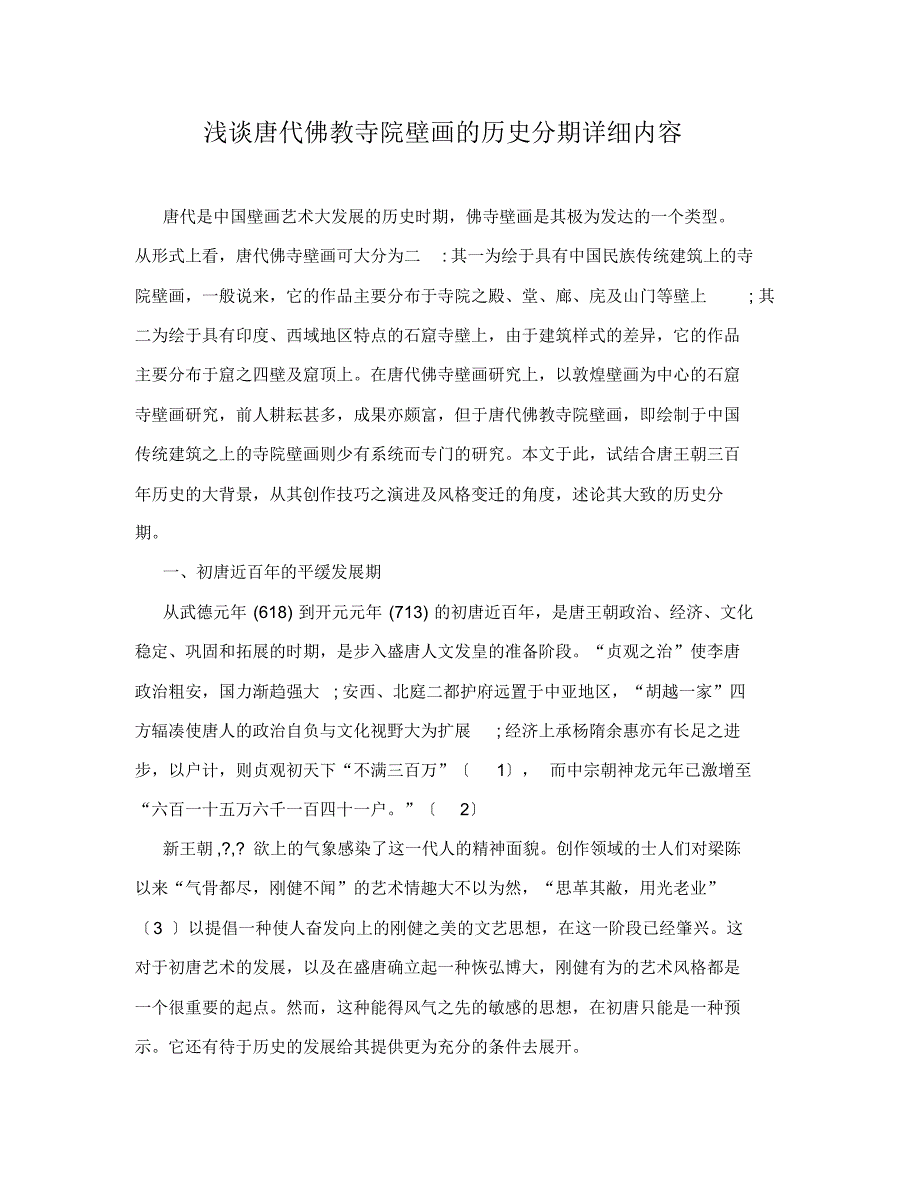 浅谈唐代佛教寺院壁画的历史分期详细内容

唐代是中国壁画艺术大发展的历史时期，佛寺壁画是其极为发达的一个类型。从形式上看，唐代佛寺壁画可大分为二　:其一为绘于具有中国民族传统建筑上的寺院壁画，一般说来，它的作品主要分布于寺院之殿、堂、廊、庑及山门等壁上　;其二为绘于具有印度、西域地区特点的石窟寺壁上，由于建筑样式的差异，它的作品主要分布于窟之四壁及窟顶上。在唐代佛寺壁画研究上，以敦煌壁画为中心的石窟寺壁画研究，前人耕耘甚多，成果亦颇富，但于唐代佛教寺院壁画，即绘制于中国传统建筑之上的寺院壁画则少有系统而专门的研究。本文于此，试结合唐王朝三百年历史的大背景，从其创作技巧之演进及风格变迁的角度，述论其大致的历史分期。

一、初唐近百年的平缓发展期

从武德元年 (618) 到开元元年 (713) 的初唐近百年，是唐王朝政治、经济、文化稳定、巩固和拓展的时期，是步入盛唐人文发皇的准备阶段。“贞观之治”使李唐政治粗安，国力渐趋强大　;安西、北庭二都护府远置于中亚地区，“胡越一家”四方辐凑使唐人的政治自负与文化视野大为扩展　;经济上承杨隋余惠亦有长足之进步，以户计，则贞观初天下“不满三百万”〔　1〕，　而中宗朝神龙元年已激增至“六百一十五万六千一百四十一户。”〔　2〕

新王朝 ,?,? 欲上的气象感染了这一代人的精神面貌。创作领域的士人们对梁陈以来“气骨都尽，刚健不闻”的艺术情趣大不以为然，“思革其敝，用光老业”〔3 〕以提倡一种使人奋发向上的刚健之美的文艺思想，在这一阶段已经肇兴。这对于初唐艺术的发展，以及在盛唐确立起一种恢弘博大，刚健有为的艺术风格都是一个很重要的起点。然而，这种能得风气之先的敏感的思想，在初唐只能是一种预示。它还有待于历史的发展给其提供更为充分的条件去展开。